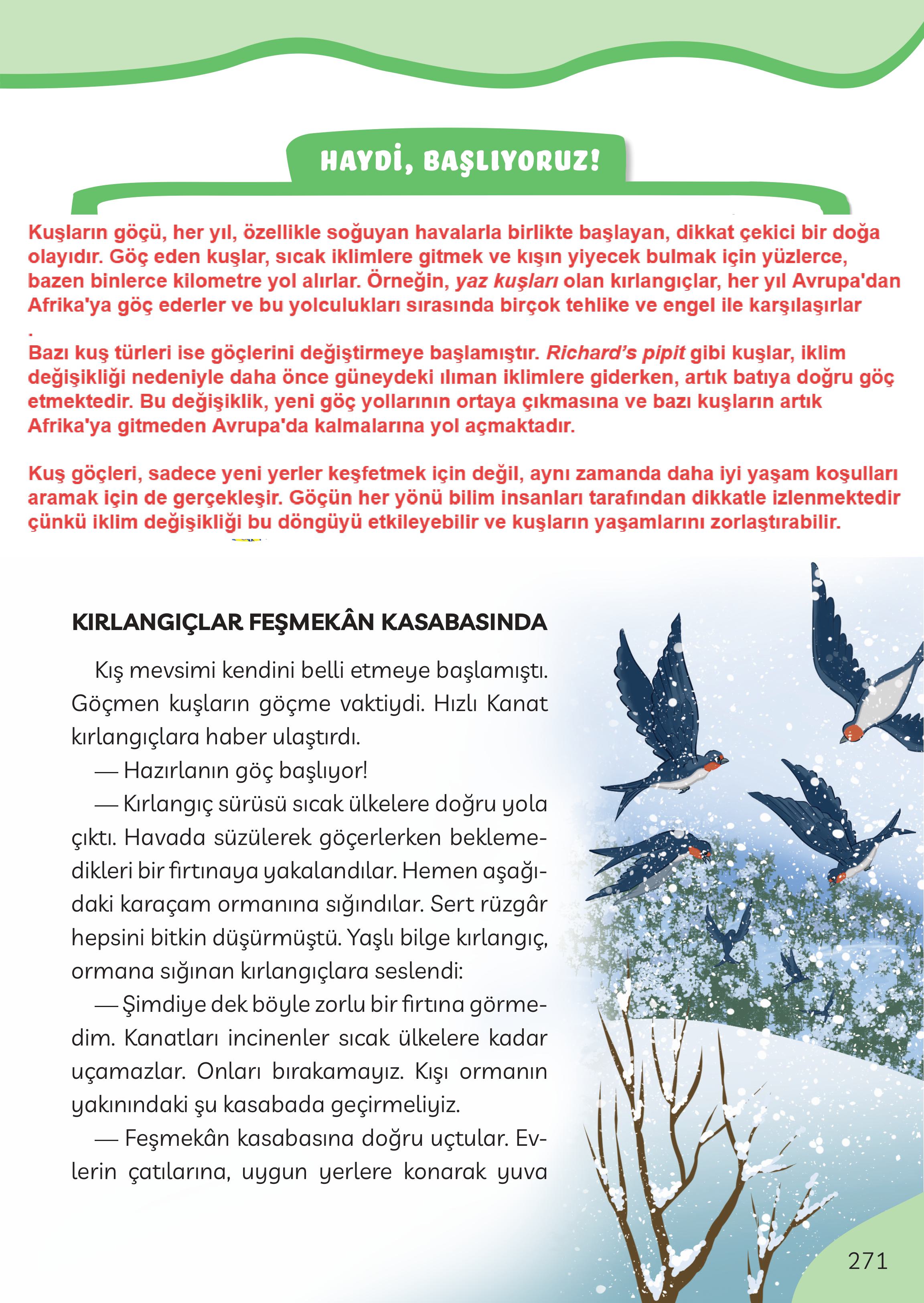 HAYDİ, BAŞLIYORUZ!

Kuşların göçü, her yıl, özellikle soğuyan havalarla birlikte başlayan, dikkat çekici bir doğa olayıdır. Göç eden kuşlar, sıcak iklimlere gitmek ve kışın yiyecek bulmak için yüzlerce, bazen binlerce kilometre yol alırlar. Örneğin, yaz kuşları olan kırlangıçlar, her yıl Avrupa'dan Afrika'ya göç ederler ve bu yolculukları sırasında birçok tehlike ve engel ile karşılaşırlar
.
Bazı kuş türleri ise göçlerini değiştirmeye başlamıştır. Richard's pipit gibi kuşlar, iklim değişikliği nedeniyle daha önce güneydeki ılıman iklimlere giderken, artık batıya doğru göç etmektedir. Bu değişiklik, yeni göç yollarının ortaya çıkmasına ve bazı kuşların artık Afrika'ya gitmeden Avrupa'da kalmalarına yol açmaktadır.

Kuş göçleri, sadece yeni yerler keşfetmek için değil, aynı zamanda daha iyi yaşam koşulları aramak için de gerçekleşir. Göçün her yönü bilim insanları tarafından dikkatle izlenmektedir çünkü iklim değişikliği bu döngüyü etkileyebilir ve kuşların yaşamlarını zorlaştırabilir.

KIRLANGIÇLAR FEŞMEKÂN KASABASINDA

Kış mevsimi kendini belli etmeye başlamıştı. Göçmen kuşların göçme vaktiydi. Hızlı Kanat kırlangıçlara haber ulaştırdı.

— Hazırlanın göç başlıyor!

— Kırlangıç sürüsü sıcak ülkelere doğru yola çıktı. Havada süzülerek göçerlerken beklemedikleri bir fırtınaya yakalandılar. Hemen aşağıdaki karaçam ormanına sığındılar. Sert rüzgâr hepsini bitkin düşürmüştü. Yaşlı bilge kırlangıç, ormana sığınan kırlangıçlara seslendi:

— Şimdiye dek böyle zorlu bir fırtına görmedim. Kanatları incinenler sıcak ülkelere kadar uçamazlar. Onları bırakamayız. Kışı ormanın yakınındaki şu kasabada geçirmeliyiz.

— Feşmekân kasabasına doğru uçtular. Evlerin çatılarına, uygun yerlere konarak yuva

271